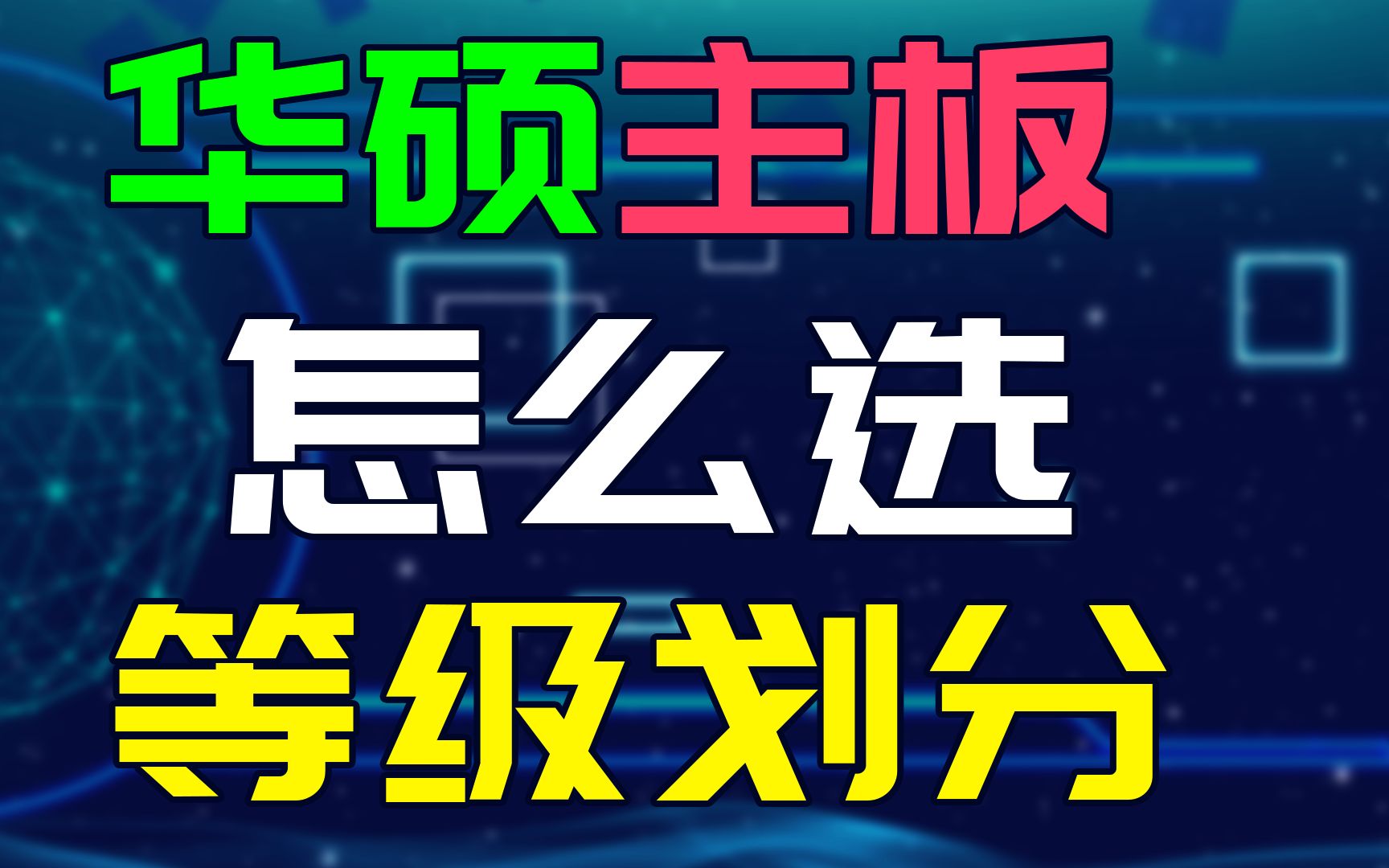 华硕主板

怎么选

等级划分